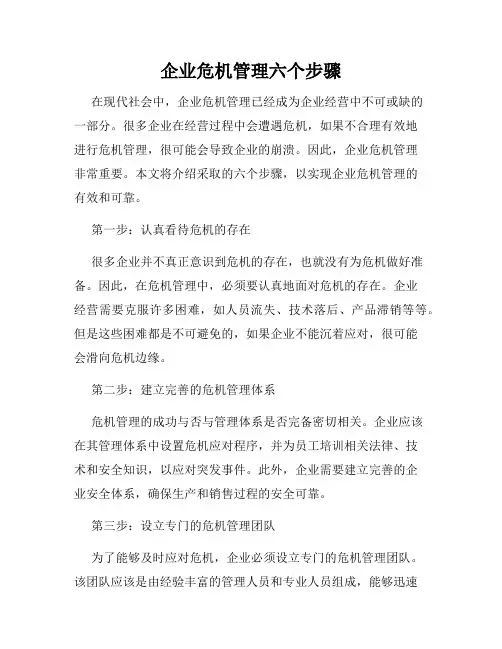 企业危机管理六个步骤

在现代社会中，企业危机管理已经成为企业经营中不可或缺的一部分。很多企业在经营过程中会遭遇危机，如果不合理有效地进行危机管理，很可能会导致企业的崩溃。因此，企业危机管理非常重要。本文将介绍采取的六个步骤，以实现企业危机管理的有效和可靠。

第一步：认真看待危机的存在

很多企业并不真正意识到危机的存在，也就没有为危机做好准备。因此，在危机管理中，必须要认真地面对危机的存在。企业经营需要克服许多困难，如人员流失、技术落后、产品滞销等等。但是这些困难都是不可避免的，如果企业不能沉着应对，很可能会滑向危机边缘。

第二步：建立完善的危机管理体系

危机管理的成功与否与管理体系是否完备密切相关。企业应该在其管理体系中设置危机应对程序，并为员工培训相关法律、技术和安全知识，以应对突发事件。此外，企业需要建立完善的企业安全体系，确保生产和销售过程的安全可靠。

第三步：设立专门的危机管理团队

为了能够及时应对危机，企业必须设立专门的危机管理团队。该团队应该是由经验丰富的管理人员和专业人员组成，能够迅速